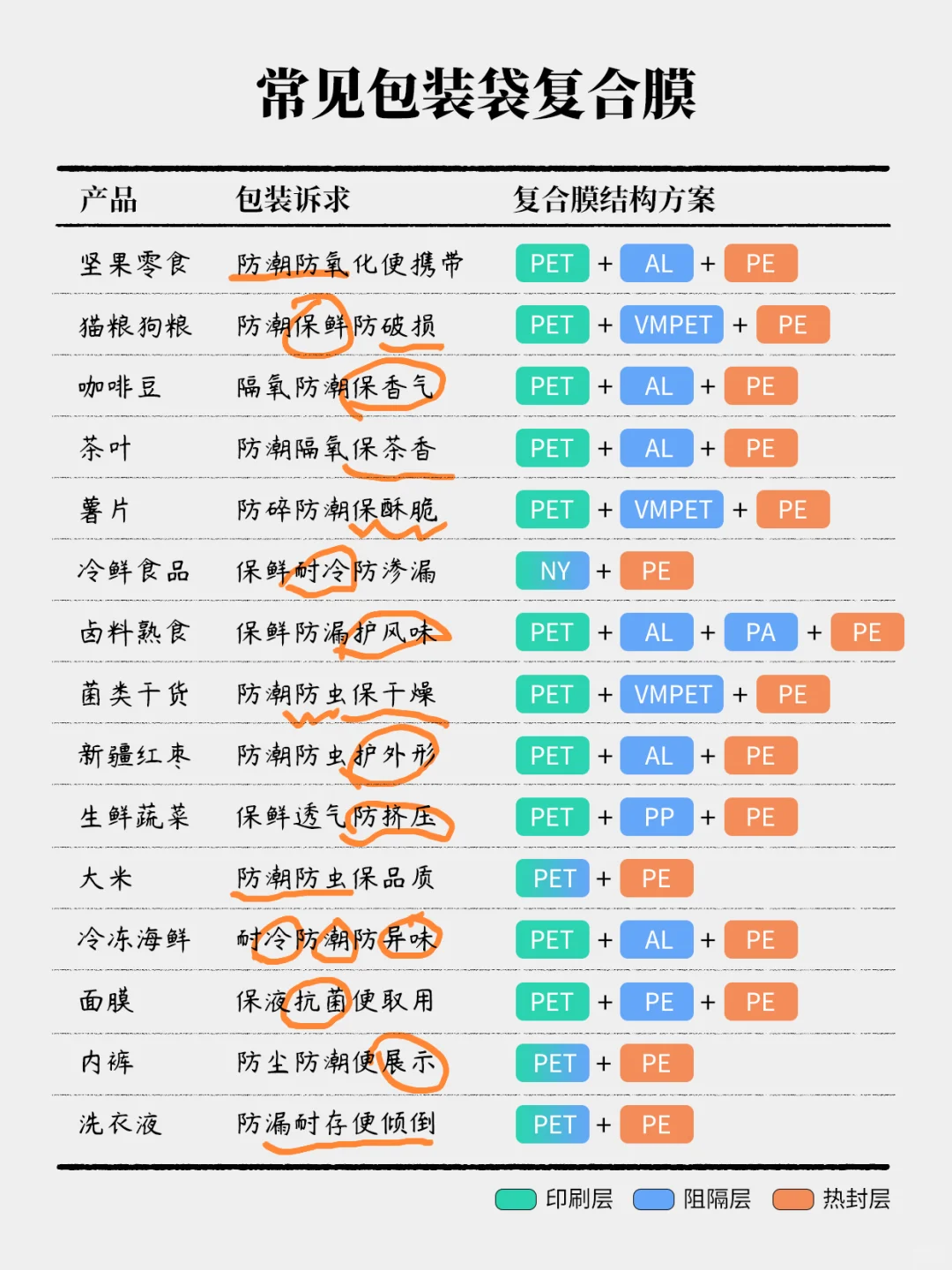 常见包装袋复合膜

| 产品 | 包装诉求 | 复合膜结构方案 |
|---|---|---|
| 坚果零食 | 防潮防氧化便携带 | PET + AL + PE |
| 猫粮狗粮 | 防潮保鲜防破损 | PET + VMPET + PE |
| 咖啡豆 | 隔氧防潮保香气 | PET + AL + PE |
| 茶叶 | 防潮隔氧保茶香 | PET + AL + PE |
| 薯片 | 防碎防潮保酥脆 | PET + VMPET + PE |
| 冷鲜食品 | 保鲜耐冷防渗漏 | NY + PE |
| 卤料熟食 | 保鲜防漏护风味 | PET + AL + PA + PE |
| 菌类干货 | 防潮防虫保干燥 | PET + VMPET + PE |
| 新疆红枣 | 防潮防虫护外形 | PET + AL + PE |
| 生鲜蔬菜 | 保鲜透气防挤压 | PET + PP + PE |
| 大米 | 防潮防虫保品质 | PET + PE |
| 冷冻海鲜 | 耐冷防潮防异味 | PET + AL + PE |
| 面膜 | 保液抗菌便取用 | PET + PE + PE |
| 内裤 | 防尘防潮便展示 | PET + PE |
| 洗衣液 | 防漏耐存便倾倒 | PET + PE |

印刷层 阻隔层 热封层